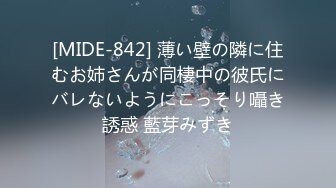 [MIDE-842] 薄い壁の隣に住むお姉さんが同棲中の彼氏にバレないようにこっそり囁き誘惑 藍芽みずき